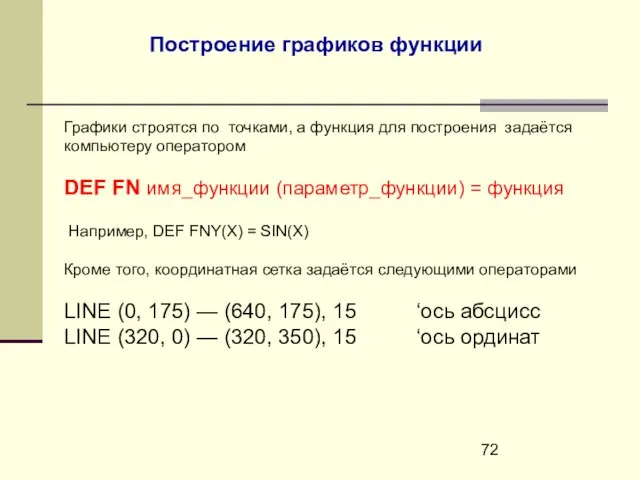 Построение графиков функции

Графики строятся по точками, а функция для построения задаётся компьютеру оператором

DEF FN имя_функции (параметр_функции) = функция

Например, DEF FNY(X) = SIN(X)

Кроме того, координатная сетка задаётся следующими операторами

LINE (0, 175) — (640, 175), 15 ‘ось абсцисс
LINE (320, 0) — (320, 350), 15 ‘ось ординат

72